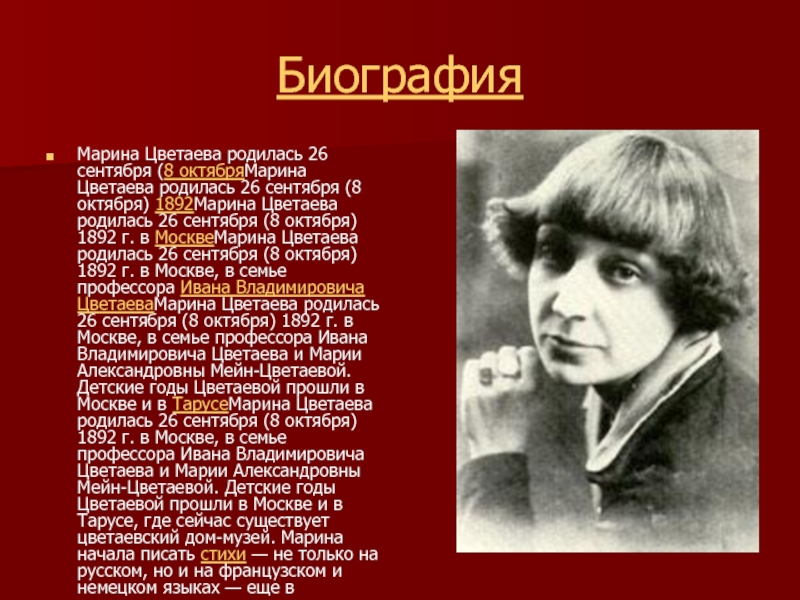 Биография

Марина Цветаева родилась 26 сентября (8 октябряМарина Цветаева родилась 26 сентября (8 октября) 1892Марина Цветаева родилась 26 сентября (8 октября) 1892 г. в МосквеМарина Цветаева родилась 26 сентября (8 октября) 1892 г. в Москве, в семье профессора Ивана Владимировича ЦветаеваМарина Цветаева родилась 26 сентября (8 октября) 1892 г. в Москве, в семье профессора Ивана Владимировича Цветаева и Марии Александровны Мейн-Цветаевой. Детские годы Цветаевой прошли в Москве и в ТарусеМарина Цветаева родилась 26 сентября (8 октября) 1892 г. в Москве, в семье профессора Ивана Владимировича Цветаева и Марии Александровны Мейн-Цветаевой. Детские годы Цветаевой прошли в Москве и в Тарусе, где сейчас существует цветаевский дом-музей. Марина начала писать стихи — не только на русском, но и на французском и немецком языках — еще в